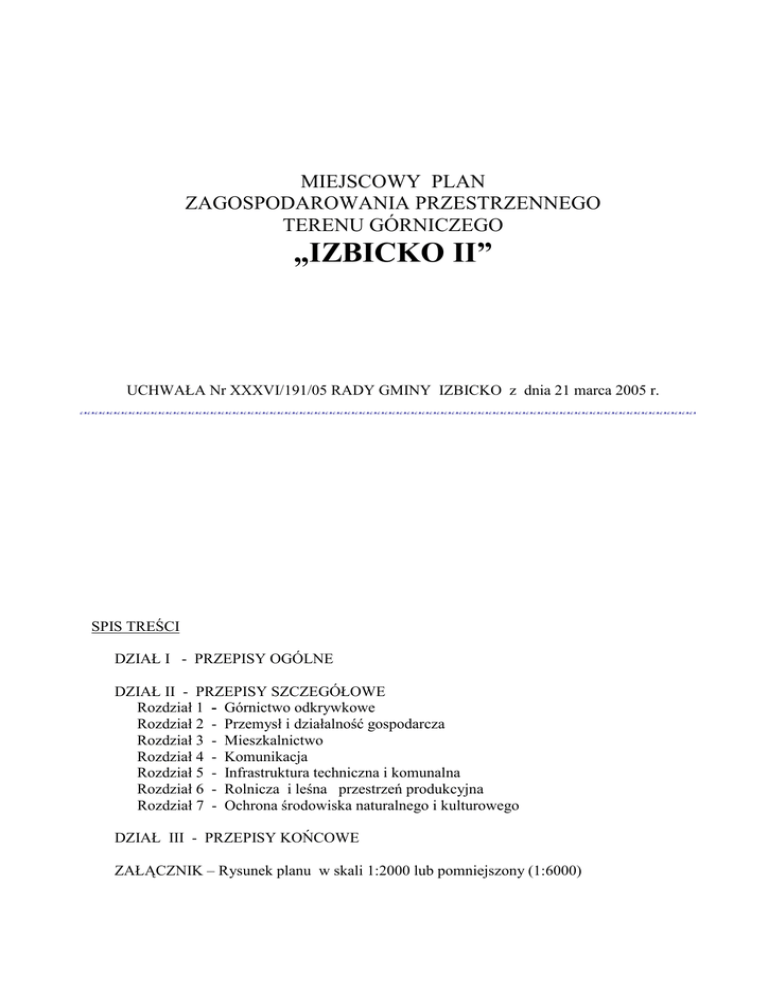 MIEJSCOWY PLAN
ZAGOSPODAROWANIA PRZESTRZENNEGO
TERENU GÓRNICZEGO
„IZBICKO II”

UCHWAŁA Nr XXXVI/191/05 RADY GMINY IZBICKO z dnia 21 marca 2005 r.

SPIS TREŚCI

DZIAŁ I - PRZEPISY OGÓLNE

DZIAŁ II - PRZEPISY SZCZEGÓŁOWE
Rozdział 1 - Górnictwo odkrywkowe
Rozdział 2 - Przemysł i działalność gospodarcza
Rozdział 3 - Mieszkalnictwo
Rozdział 4 - Komunikacja
Rozdział 5 - Infrastruktura techniczna i komunalna
Rozdział 6 - Rolnicza i leśna przestrzeń produkcyjna
Rozdział 7 - Ochrona środowiska naturalnego i kulturowego

DZIAŁ III - PRZEPISY KOŃCOWE

ZAŁĄCZNIK – Rysunek planu w skali 1:2000 lub pomniejszony (1:6000)